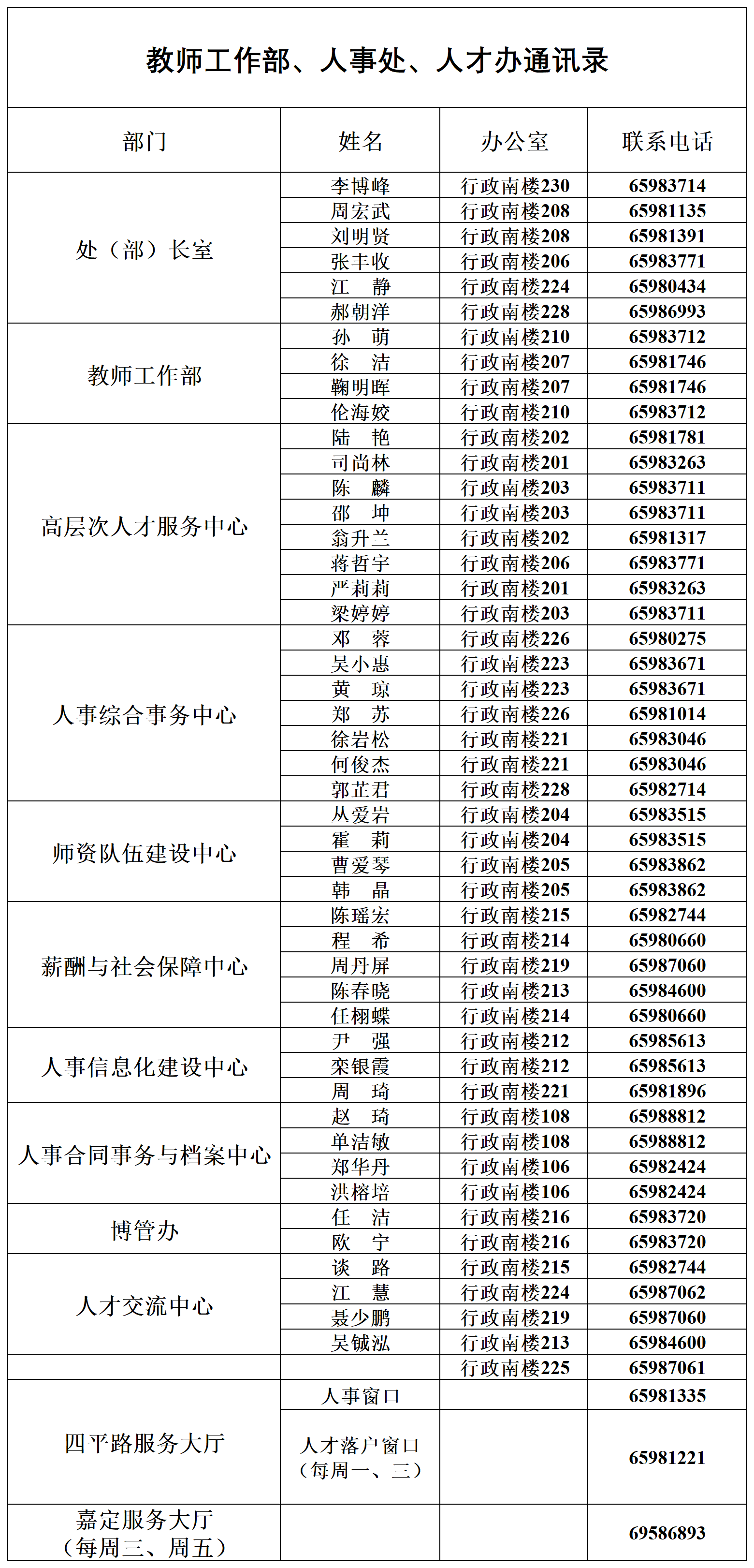 教师工作部、人事处、人才办通讯录

| 部门 | 姓名 | 办公室 | 联系电话 |
|---|---|---|---|
| 处（部）长室 | 李博峰 | 行政南楼230 | 65983714 |
| | 周宏武 | 行政南楼208 | 65981135 |
| | 刘明贤 | 行政南楼208 | 65981391 |
| | 张丰收 | 行政南楼206 | 65983771 |
| | 江　静 | 行政南楼224 | 65980434 |
| | 郝朝洋 | 行政南楼228 | 65986993 |
| 教师工作部 | 孙　萌 | 行政南楼210 | 65983712 |
| | 徐　洁 | 行政南楼207 | 65981746 |
| | 鞠明晖 | 行政南楼207 | 65981746 |
| | 伦海姣 | 行政南楼210 | 65983712 |
| 高层次人才服务中心 | 陆　艳 | 行政南楼202 | 65981781 |
| | 司尚林 | 行政南楼201 | 65983263 |
| | 陈　麟 | 行政南楼203 | 65983711 |
| | 邵　坤 | 行政南楼203 | 65983711 |
| | 翁升兰 | 行政南楼202 | 65981317 |
| | 蒋哲宇 | 行政南楼206 | 65983771 |
| | 严莉莉 | 行政南楼201 | 65983263 |
| | 梁婷婷 | 行政南楼203 | 65983711 |
| 人事综合事务中心 | 邓　蓉 | 行政南楼226 | 65980275 |
| | 吴小惠 | 行政南楼223 | 65983671 |
| | 黄　琼 | 行政南楼223 | 65983671 |
| | 郑　苏 | 行政南楼226 | 65981014 |
| | 徐岩松 | 行政南楼221 | 65983046 |
| | 何俊杰 | 行政南楼221 | 65983046 |
| | 郭芷君 | 行政南楼228 | 65982714 |
| 师资队伍建设中心 | 丛爱岩 | 行政南楼204 | 65983515 |
| | 霍　莉 | 行政南楼204 | 65983515 |
| | 曹爱琴 | 行政南楼205 | 65983862 |
| | 韩　晶 | 行政南楼205 | 65983862 |
| 薪酬与社会保障中心 | 陈瑶宏 | 行政南楼215 | 65982744 |
| | 程　希 | 行政南楼214 | 65980660 |
| | 周丹屏 | 行政南楼219 | 65987060 |
| | 陈春晓 | 行政南楼213 | 65984600 |
| | 任栩蝶 | 行政南楼214 | 65980660 |
| 人事信息化建设中心 | 尹　强 | 行政南楼212 | 65985613 |
| | 栾银霞 | 行政南楼212 | 65985613 |
| | 周　琦 | 行政南楼221 | 65981896 |
| 人事合同事务与档案中心 | 赵　琦 | 行政南楼108 | 65988812 |
| | 单洁敏 | 行政南楼108 | 65988812 |
| | 郑华丹 | 行政南楼106 | 65982424 |
| | 洪榕培 | 行政南楼106 | 65982424 |
| 博管办 | 任　洁 | 行政南楼216 | 65983720 |
| | 欧　宁 | 行政南楼216 | 65983720 |
| 人才交流中心 | 谈　路 | 行政南楼215 | 65982744 |
| | 江　慧 | 行政南楼224 | 65987062 |
| | 聂少鹏 | 行政南楼219 | 65987060 |
| | 吴铖泓 | 行政南楼213 | 65984600 |
| | | 行政南楼225 | 65987061 |
| 四平路服务大厅 | 人事窗口 | | 65981335 |
| | 人才落户窗口（每周一、三） | | 65981221 |
| 嘉定服务大厅（每周三、周五） | | | 69586893 |